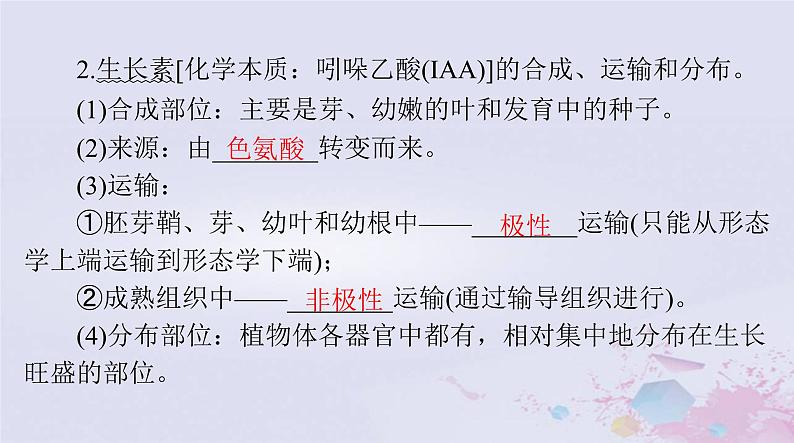 2.生长素[化学本质：吲哚乙酸(IAA)]的合成、运输和分布。

(1)合成部位：主要是芽、幼嫩的叶和发育中的种子。

(2)来源：由 色氨酸 转变而来。

(3)运输：

①胚芽鞘、芽、幼叶和幼根中—— 极性 运输(只能从形态学上端运输到形态学下端)；

②成熟组织中—— 非极性 运输(通过输导组织进行)。

(4)分布部位：植物体各器官中都有，相对集中地分布在生长旺盛的部位。